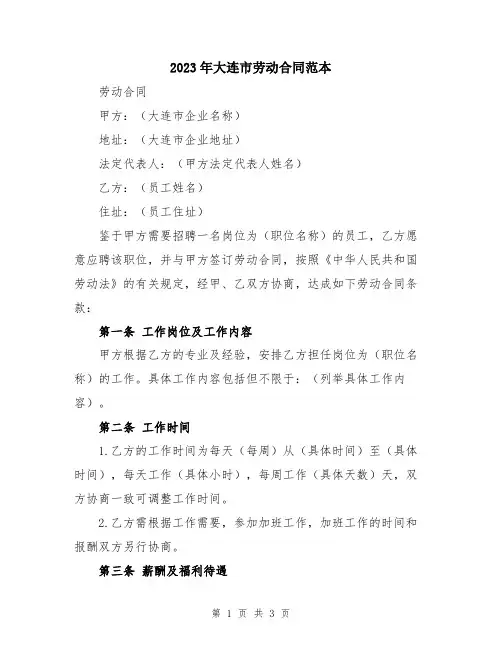 2023年大连市劳动合同范本

劳动合同

甲方：（大连市企业名称）

地址：（大连市企业地址）

法定代表人：（甲方法定代表人姓名）

乙方：（员工姓名）

住址：（员工住址）

鉴于甲方需要招聘一名岗位为（职位名称）的员工，乙方愿意应聘该职位，并与甲方签订劳动合同，按照《中华人民共和国劳动法》的有关规定，经甲、乙双方协商，达成如下劳动合同条款：

第一条 工作岗位及工作内容

甲方根据乙方的专业及经验，安排乙方担任岗位为（职位名称）的工作。具体工作内容包括但不限于：（列举具体工作内容）。

第二条 工作时间

1.乙方的工作时间为每天（每周）从（具体时间）至（具体时间），每天工作（具体小时），每周工作（具体天数）天，双方协商一致可调整工作时间。

2.乙方需根据工作需要，参加加班工作，加班工作的时间和报酬双方另行协商。

第三条 薪酬及福利待遇

第 1 页 共 3 页